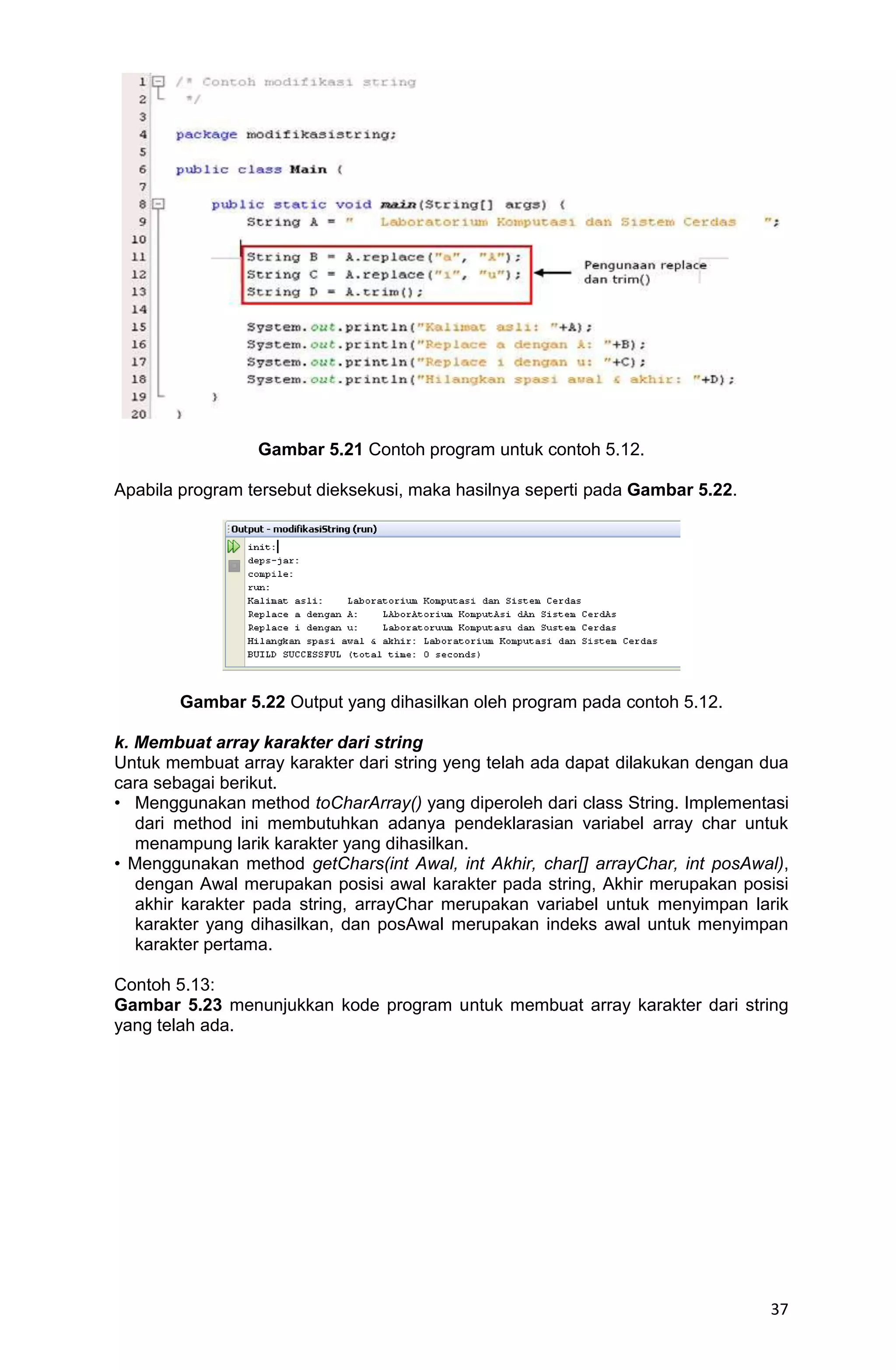 1 /* Contoh modifikasi string
2 */
3
4 package modifikasistring;
5
6 public class Main {
7
8 public static void main(String[] args) {
9 String A = "   Laboratorium Komputasi dan Sistem Cerdas   ";
10
11 String B = A.replace("a", "A");
12 String C = A.replace("i", "u");
13 String D = A.trim();
14
15 System.out.println("Kalimat asli: "+A);
16 System.out.println("Replace a dengan A: "+B);
17 System.out.println("Replace i dengan u: "+C);
18 System.out.println("Hilangkan spasi awal & akhir: "+D);
19 }
20 }

Pengunaan replace dan trim()

**Gambar 5.21** Contoh program untuk contoh 5.12.

Apabila program tersebut dieksekusi, maka hasilnya seperti pada **Gambar 5.22**.

Output - modifikasiString (run)
init:
deps-jar:
compile:
run:
Kalimat asli:    Laboratorium Komputasi dan Sistem Cerdas
Replace a dengan A:    LAborAtorium KomputAsi dAn Sistem CerdAs
Replace i dengan u:    Laboratoruum Komputasu dan Sustem Cerdas
Hilangkan spasi awal & akhir: Laboratorium Komputasi dan Sistem Cerdas
BUILD SUCCESSFUL (total time: 0 seconds)

**Gambar 5.22** Output yang dihasilkan oleh program pada contoh 5.12.

***k. Membuat array karakter dari string***
Untuk membuat array karakter dari string yeng telah ada dapat dilakukan dengan dua cara sebagai berikut.
• Menggunakan method *toCharArray()* yang diperoleh dari class String. Implementasi dari method ini membutuhkan adanya pendeklarasian variabel array char untuk menampung larik karakter yang dihasilkan.
• Menggunakan method *getChars(int Awal, int Akhir, char[] arrayChar, int posAwal)*, dengan Awal merupakan posisi awal karakter pada string, Akhir merupakan posisi akhir karakter pada string, arrayChar merupakan variabel untuk menyimpan larik karakter yang dihasilkan, dan posAwal merupakan indeks awal untuk menyimpan karakter pertama.

Contoh 5.13:
**Gambar 5.23** menunjukkan kode program untuk membuat array karakter dari string yang telah ada.

37